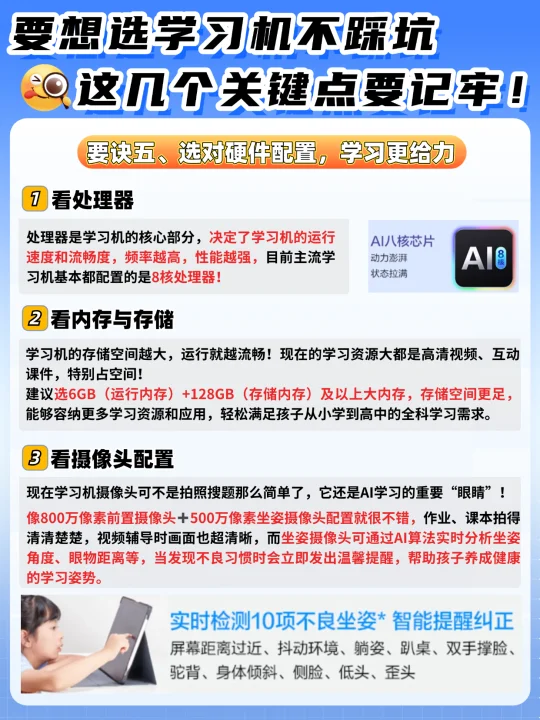 要想选学习机不踩坑

这几个关键点要记牢！

要诀五、选对硬件配置，学习更给力

1 看处理器

处理器是学习机的核心部分，决定了学习机的运行速度和流畅度，频率越高，性能越强，目前主流学习机基本都配置的是8核处理器！

AI八核芯片
动力澎湃
状态拉满

AI
8核

2 看内存与存储

学习机的存储空间越大，运行就越流畅！现在的学习资源大都是高清视频、互动课件，特别占空间！
建议选6GB（运行内存）+128GB（存储内存）及以上大内存，存储空间更足，能够容纳更多学习资源和应用，轻松满足孩子从小学到高中的全科学习需求。

3 看摄像头配置

现在学习机摄像头可不是拍照搜题那么简单了，它还是AI学习的重要“眼睛”！
像800万像素前置摄像头+500万像素坐姿摄像头配置就很不错，作业、课本拍得清清楚楚，视频辅导时画面也超清晰，而坐姿摄像头可通过AI算法实时分析坐姿角度、眼物距离等，当发现不良习惯时会立即发出温馨提醒，帮助孩子养成健康的学习姿势。

实时检测10项不良坐姿* 智能提醒纠正
屏幕距离过近、抖动环境、躺姿、趴桌、双手撑脸、驼背、身体倾斜、侧脸、低头、歪头